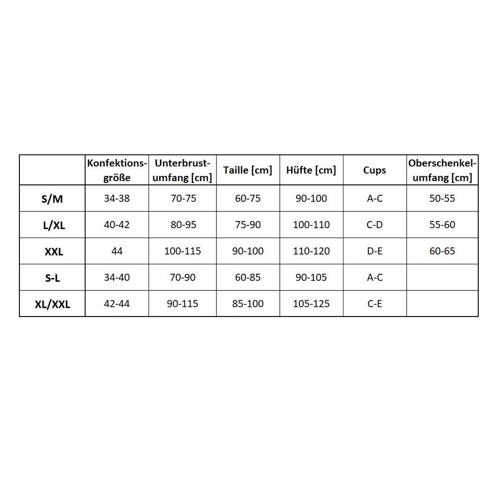 |  | Konfektionsgröße | Unterbrustumfang [cm] | Taille [cm] | Hüfte [cm] | Cups | Oberschenkelumfang [cm] |
|---|---|---|---|---|---|---|
| S/M | 34-38 | 70-75 | 60-75 | 90-100 | A-C | 50-55 |
| L/XL | 40-42 | 80-95 | 75-90 | 100-110 | C-D | 55-60 |
| XXL | 44 | 100-115 | 90-100 | 110-120 | D-E | 60-65 |
| S-L | 34-40 | 70-90 | 60-85 | 90-105 | A-C |  |
| XL/XXL | 42-44 | 90-115 | 85-100 | 105-125 | C-E |  |